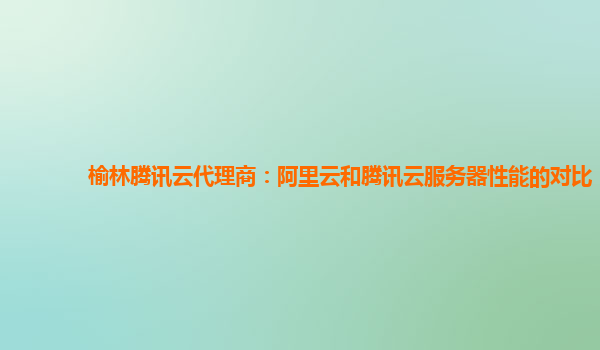 榆林腾讯云代理商：阿里云和腾讯云服务器性能的对比